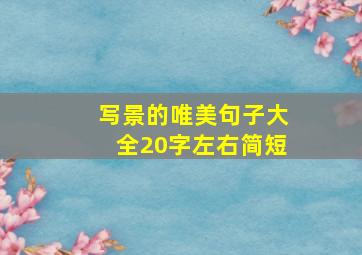 写景的唯美句子大全20字左右简短